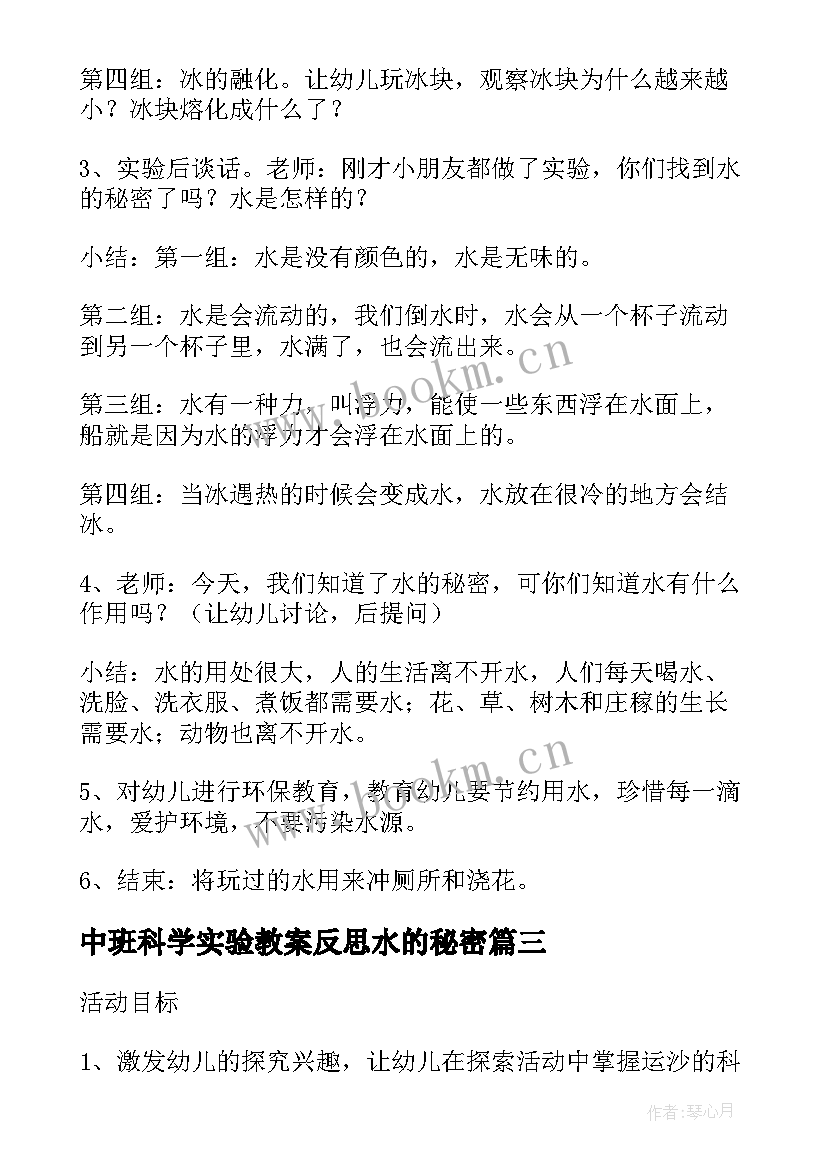 第四组：冰的融化。让幼儿玩冰块，观察冰块为什么越来越小？冰块熔化成什么了？

3、实验后谈话。老师：刚才小朋友都做了实验，你们找到水的秘密了吗？水是怎样的？

小结：第一组：水是没有颜色的，水是无味的。

第二组：水是会流动的，我们倒水时，水会从一个杯子流动到另一个杯子里，水满了，也会流出来。

第三组：水有一种力，叫浮力，能使一些东西浮在水面上，船就是因为水的浮力才会浮在水面上的。

第四组：当冰遇热的时候会变成水，水放在很冷的地方会结冰。

4、老师：今天，我们知道了水的秘密，可你们知道水有什么作用吗？（让幼儿讨论，后提问）

小结：水的用处很大，人的生活离不开水，人们每天喝水、洗脸、洗衣服、煮饭都需要水；花、草、树木和庄稼的生长需要水；动物也离不开水。

5、对幼儿进行环保教育，教育幼儿要节约用水，珍惜每一滴水，爱护环境，不要污染水源。

6、结束：将玩过的水用来冲厕所和浇花。

中班科学实验教案反思水的秘密篇三

活动目标

1、激发幼儿的探究兴趣，让幼儿在探索活动中掌握运沙的科

www.bookm.cn

www.bookm.cn

作者：琴心月